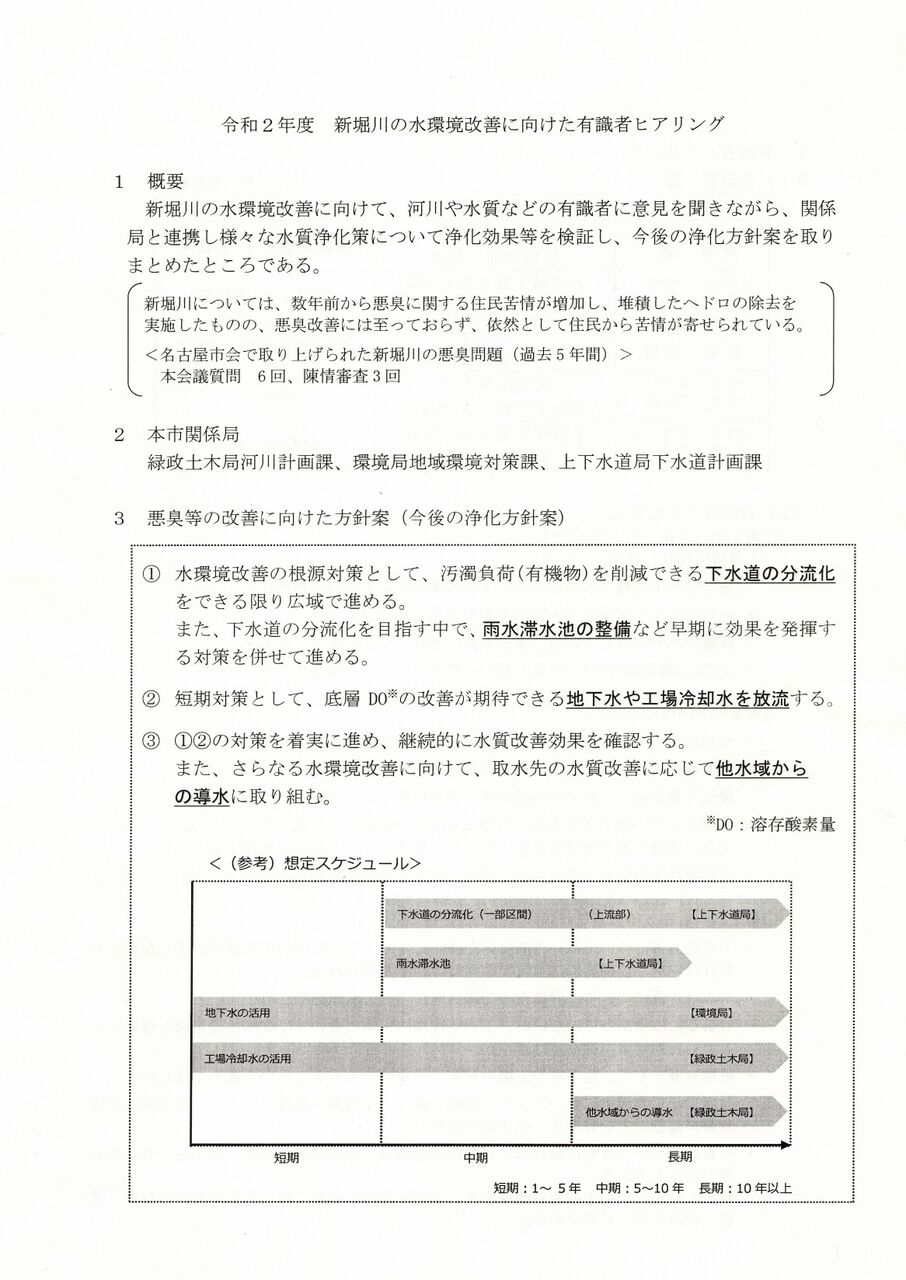 令和２年度　新堀川の水環境改善に向けた有識者ヒアリング

１　概要
新堀川の水環境改善に向けて、河川や水質などの有識者に意見を聞きながら、関係局と連携し様々な水質浄化策について浄化効果等を検証し、今後の浄化方針案を取りまとめたところである。

新堀川については、数年前から悪臭に関する住民苦情が増加し、堆積したヘドロの除去を実施したものの、悪臭改善には至っておらず、依然として住民から苦情が寄せられている。
＜名古屋市会で取り上げられた新堀川の悪臭問題（過去５年間）＞
本会議質問　６回、陳情審査３回

２　本市関係局
緑政土木局河川計画課、環境局地域環境対策課、上下水道局下水道計画課

３　悪臭等の改善に向けた方針案（今後の浄化方針案）

①　水環境改善の根源対策として、汚濁負荷(有機物)を削減できる下水道の分流化をできる限り広域で進める。
また、下水道の分流化を目指す中で、雨水滞水池の整備など早期に効果を発揮する対策を併せて進める。

②　短期対策として、底層 DO※の改善が期待できる地下水や工場冷却水を放流する。

③　①②の対策を着実に進め、継続的に水質改善効果を確認する。
また、さらなる水環境改善に向けて、取水先の水質改善に応じて他水域からの導水に取り組む。

※DO：溶存酸素量

＜（参考）想定スケジュール＞

下水道の分流化（一部区間）　（上流部）　【上下水道局】
雨水滞水池　【上下水道局】
地下水の活用　【環境局】
工場冷却水の活用　【緑政土木局】
他水域からの導水　【緑政土木局】
短期　中期　長期

短期：1～ 5年　中期：5～10年　長期：10年以上